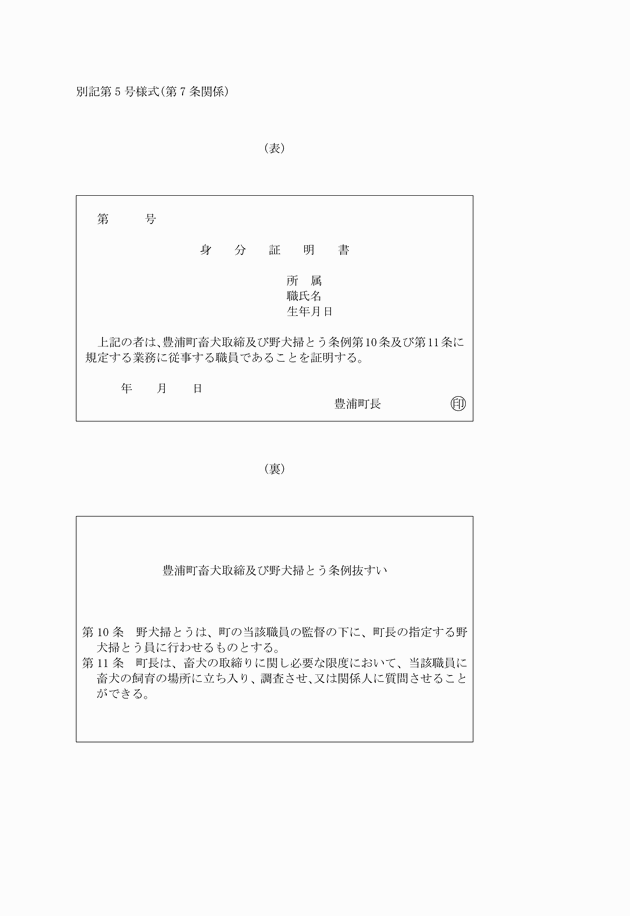 別記第５号様式(第７条関係)

(表)

第　　号

身　分　証　明　書

所　属
職氏名
生年月日

上記の者は、豊浦町畜犬取締及び野犬掃とう条例第10条及び第11条に規定する業務に従事する職員であることを証明する。

年　　月　　日

豊浦町長　　印

(裏)

豊浦町畜犬取締及び野犬掃とう条例抜すい

第10条　野犬掃とうは、町の当該職員の監督の下に、町長の指定する野犬掃とう員に行わせるものとする。
第11条　町長は、畜犬の取締りに関し必要な限度において、当該職員に畜犬の飼育の場所に立ち入り、調査させ、又は関係人に質問させることができる。